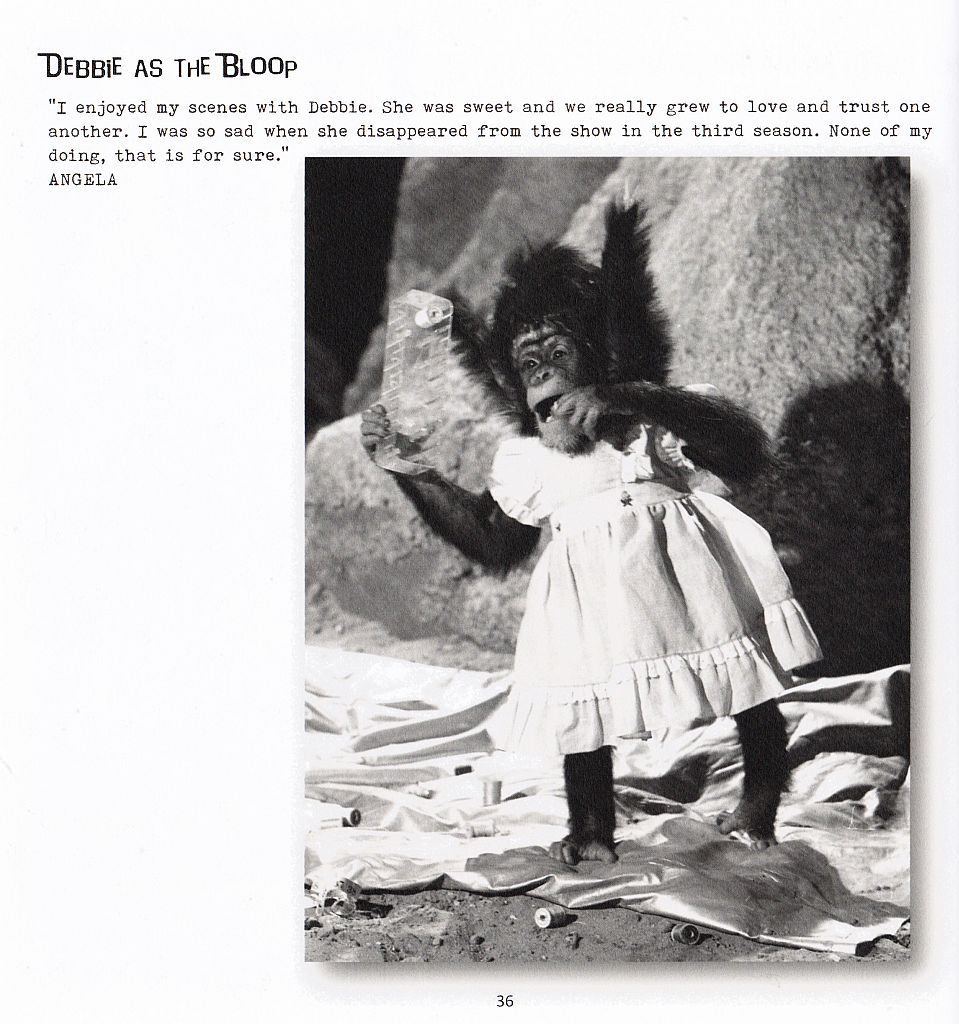 DEBBIE AS THE BLOOP

"I enjoyed my scenes with Debbie. She was sweet and we really grew to love and trust one another. I was so sad when she disappeared from the show in the third season. None of my doing, that is for sure."
ANGELA

36